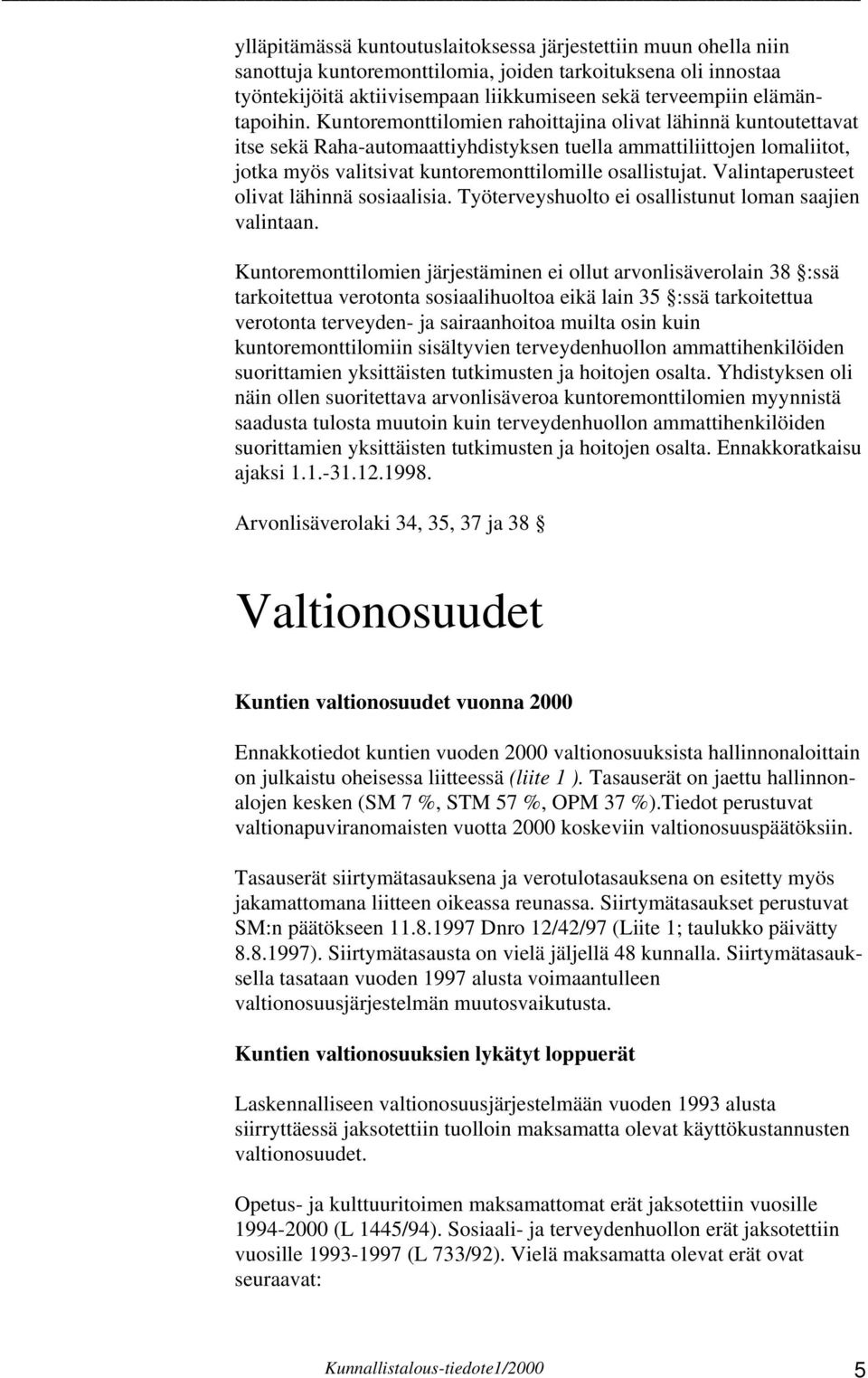 ylläpitämässä kuntoutuslaitoksessa järjestettiin muun ohella niin sanottuja kuntoremonttilomia, joiden tarkoituksena oli innostaa työntekijöitä aktiivisempaan liikkumiseen sekä terveempiin elämäntapoihin. Kuntoremonttilomien rahoittajina olivat lähinnä kuntoutettavat itse sekä Raha-automaattiyhdistyksen tuella ammattiliittojen lomaliitot, jotka myös valitsivat kuntoremonttilomille osallistujat. Valintaperusteet olivat lähinnä sosiaalisia. Työterveyshuolto ei osallistunut loman saajien valintaan.

Kuntoremonttilomien järjestäminen ei ollut arvonlisäverolain 38 §:ssä tarkoitettua verotonta sosiaalihuoltoa eikä lain 35 §:ssä tarkoitettua verotonta terveyden- ja sairaanhoitoa muilta osin kuin kuntoremonttilomiin sisältyvien terveydenhuollon ammattihenkilöiden suorittamien yksittäisten tutkimusten ja hoitojen osalta. Yhdistyksen oli näin ollen suoritettava arvonlisäveroa kuntoremonttilomien myynnistä saadusta tulosta muutoin kuin terveydenhuollon ammattihenkilöiden suorittamien yksittäisten tutkimusten ja hoitojen osalta. Ennakkoratkaisu ajaksi 1.1.-31.12.1998.

Arvonlisäverolaki 34, 35, 37 ja 38 §

Valtionosuudet

Kuntien valtionosuudet vuonna 2000

Ennakkotiedot kuntien vuoden 2000 valtionosuuksista hallinnonaloittain on julkaistu oheisessa liitteessä (liite 1 ). Tasauserät on jaettu hallinnonalojen kesken (SM 7 %, STM 57 %, OPM 37 %).Tiedot perustuvat valtionapuviranomaisten vuotta 2000 koskeviin valtionosuuspäätöksiin.

Tasauserät siirtymätasauksena ja verotulotasauksena on esitetty myös jakamattomana liitteen oikeassa reunassa. Siirtymätasaukset perustuvat SM:n päätökseen 11.8.1997 Dnro 12/42/97 (Liite 1; taulukko päivätty 8.8.1997). Siirtymätasausta on vielä jäljellä 48 kunnalla. Siirtymätasauksella tasataan vuoden 1997 alusta voimaantulleen valtionosuusjärjestelmän muutosvaikutusta.

Kuntien valtionosuuksien lykätyt loppuerät

Laskennalliseen valtionosuusjärjestelmään vuoden 1993 alusta siirryttäessä jaksotettiin tuolloin maksamatta olevat käyttökustannusten valtionosuudet.

Opetus- ja kulttuuritoimen maksamattomat erät jaksotettiin vuosille 1994-2000 (L 1445/94). Sosiaali- ja terveydenhuollon erät jaksotettiin vuosille 1993-1997 (L 733/92). Vielä maksamatta olevat erät ovat seuraavat:

Kunnallistalous-tiedote1/2000 5